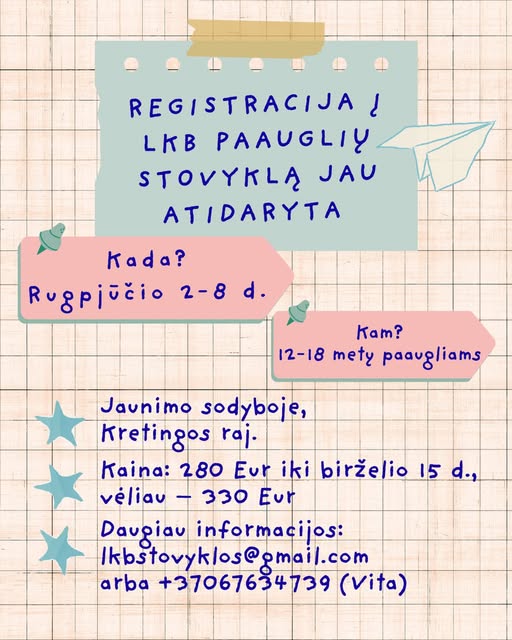 REGISTRACIJA Į LKB PAAUGLIŲ STOVYKLĄ JAU ATIDARYTA

Kada?
Rugpjūčio 2-8 d.

Kam?
12-18 metų paaugliams

Jaunimo sodyboje, Kretingos raj.

Kaina: 280 Eur iki birželio 15 d., vėliau – 330 Eur

Daugiau informacijos: lkbstovyklos@gmail.com arba +37067634739 (Vita)